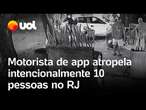 uol

Motorista de app atropela intencionalmente 10 pessoas no RJ